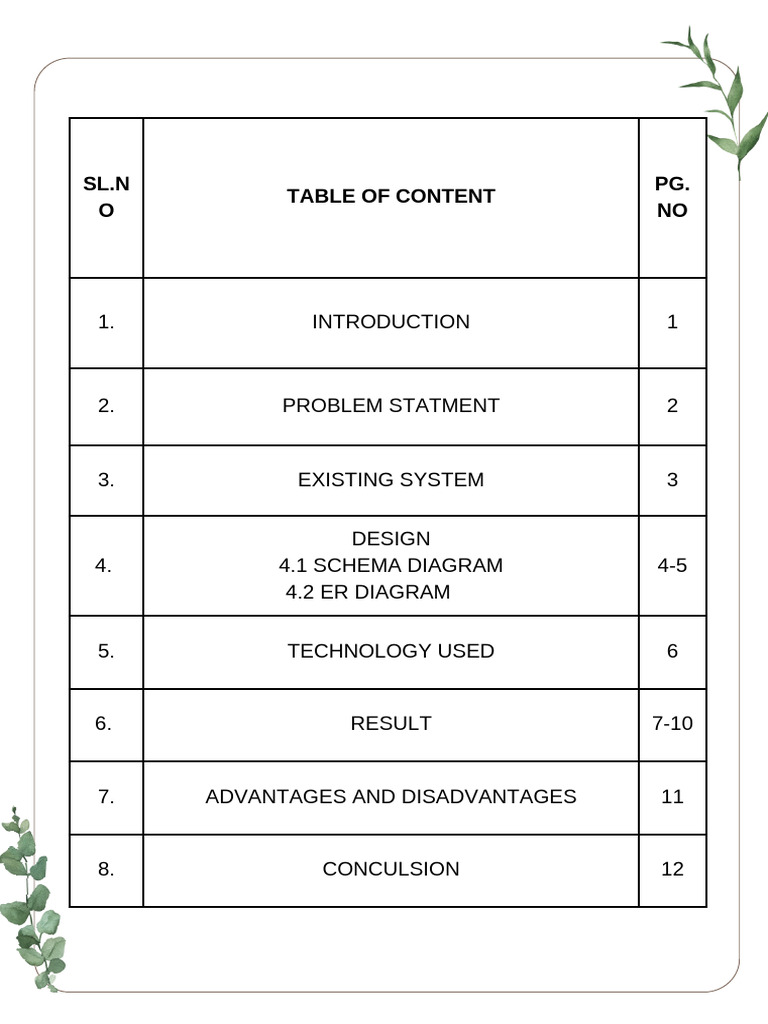 | SL.NO | TABLE OF CONTENT | PG. NO |
|---|---|---|
| 1. | INTRODUCTION | 1 |
| 2. | PROBLEM STATMENT | 2 |
| 3. | EXISTING SYSTEM | 3 |
| 4. | DESIGN 4.1 SCHEMA DIAGRAM 4.2 ER DIAGRAM | 4-5 |
| 5. | TECHNOLOGY USED | 6 |
| 6. | RESULT | 7-10 |
| 7. | ADVANTAGES AND DISADVANTAGES | 11 |
| 8. | CONCULSION | 12 |